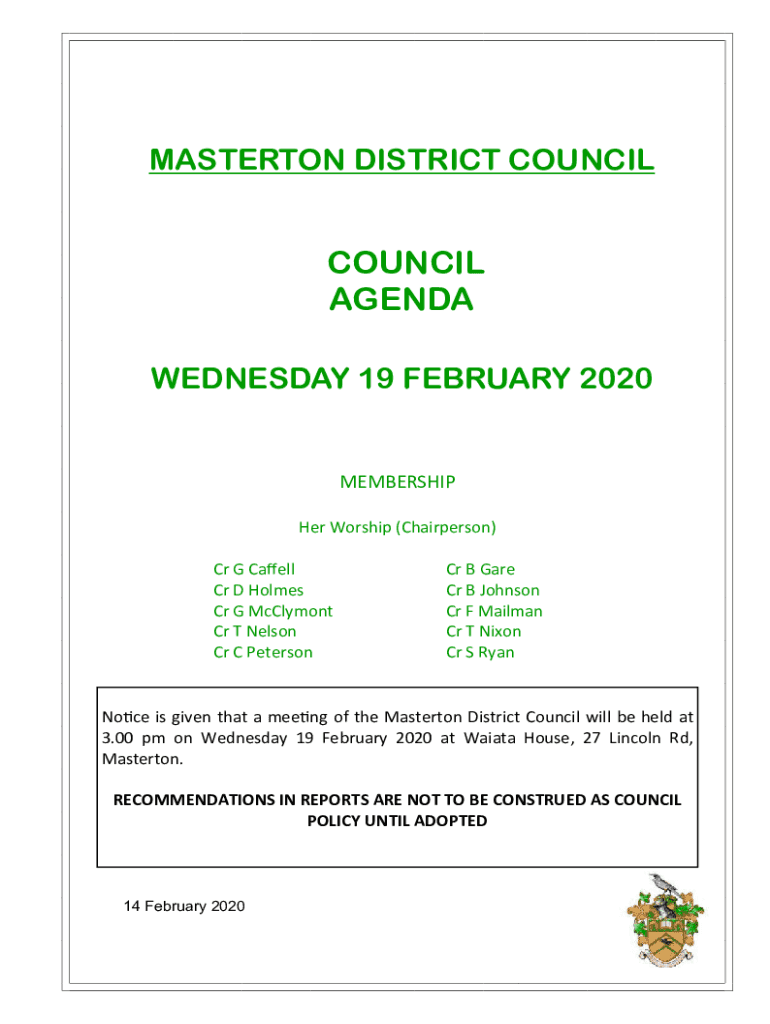 MASTERTON DISTRICT COUNCIL

COUNCIL
AGENDA

WEDNESDAY 19 FEBRUARY 2020

MEMBERSHIP

Her Worship (Chairperson)

Cr G Caffell
Cr D Holmes
Cr G McClymont
Cr T Nelson
Cr C Peterson

Cr B Gare
Cr B Johnson
Cr F Mailman
Cr T Nixon
Cr S Ryan

Notice is given that a meeting of the Masterton District Council will be held at 3.00 pm on Wednesday 19 February 2020 at Waiata House, 27 Lincoln Rd, Masterton.

RECOMMENDATIONS IN REPORTS ARE NOT TO BE CONSTRUED AS COUNCIL POLICY UNTIL ADOPTED

14 February 2020